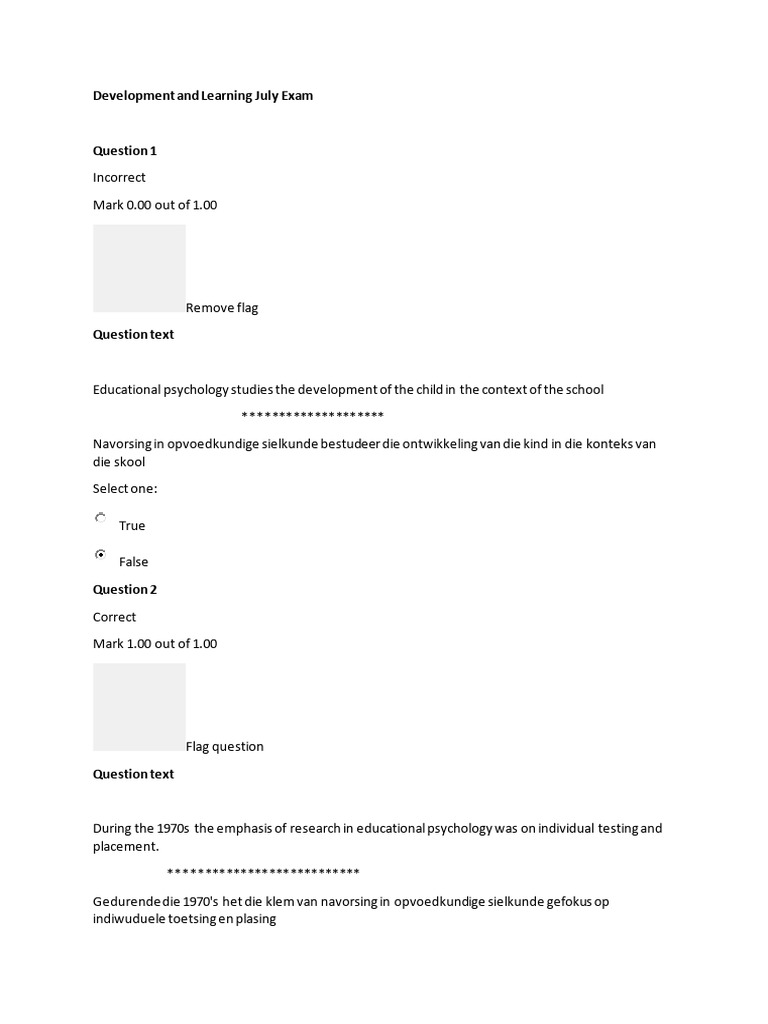 Development and Learning July Exam

Question 1

Incorrect

Mark 0.00 out of 1.00

Remove flag

Question text

Educational psychology studies the development of the child in the context of the school

********************

Navorsing in opvoedkundige sielkunde bestudeer die ontwikkeling van die kind in die konteks van die skool

Select one:

True

False

Question 2

Correct

Mark 1.00 out of 1.00

Flag question

Question text

During the 1970s the emphasis of research in educational psychology was on individual testing and placement.

***************************

Gedurende die 1970's het die klem van navorsing in opvoedkundige sielkunde gefokus op indiwuduele toetsing en plasing